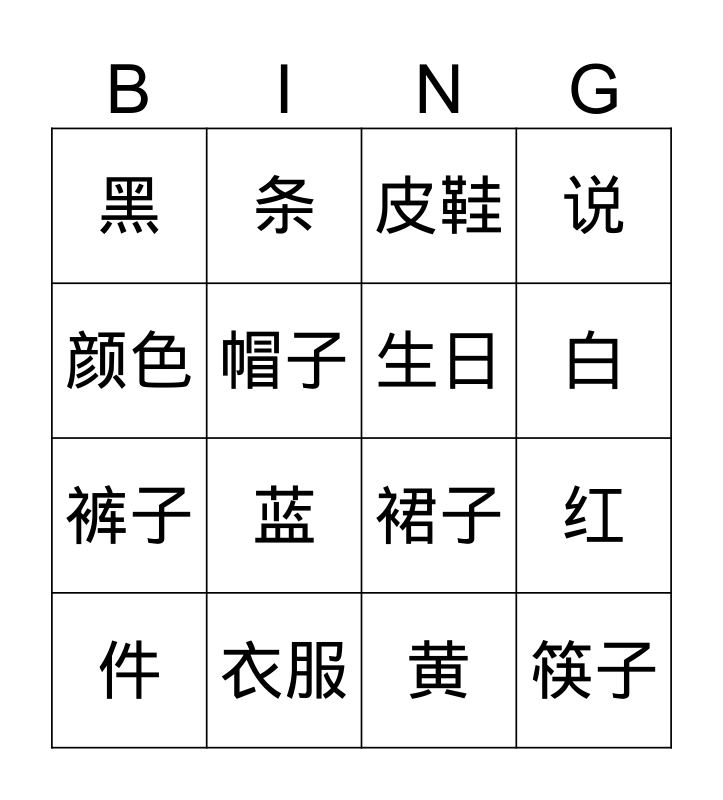 | B | I | N | G |
|---|---|---|---|
| 黑 | 条 | 皮鞋 | 说 |
| 颜色 | 帽子 | 生日 | 白 |
| 裤子 | 蓝 | 裙子 | 红 |
| 件 | 衣服 | 黄 | 筷子 |